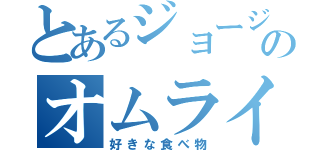 とあるジョージの
オムライ
好きな食べ物